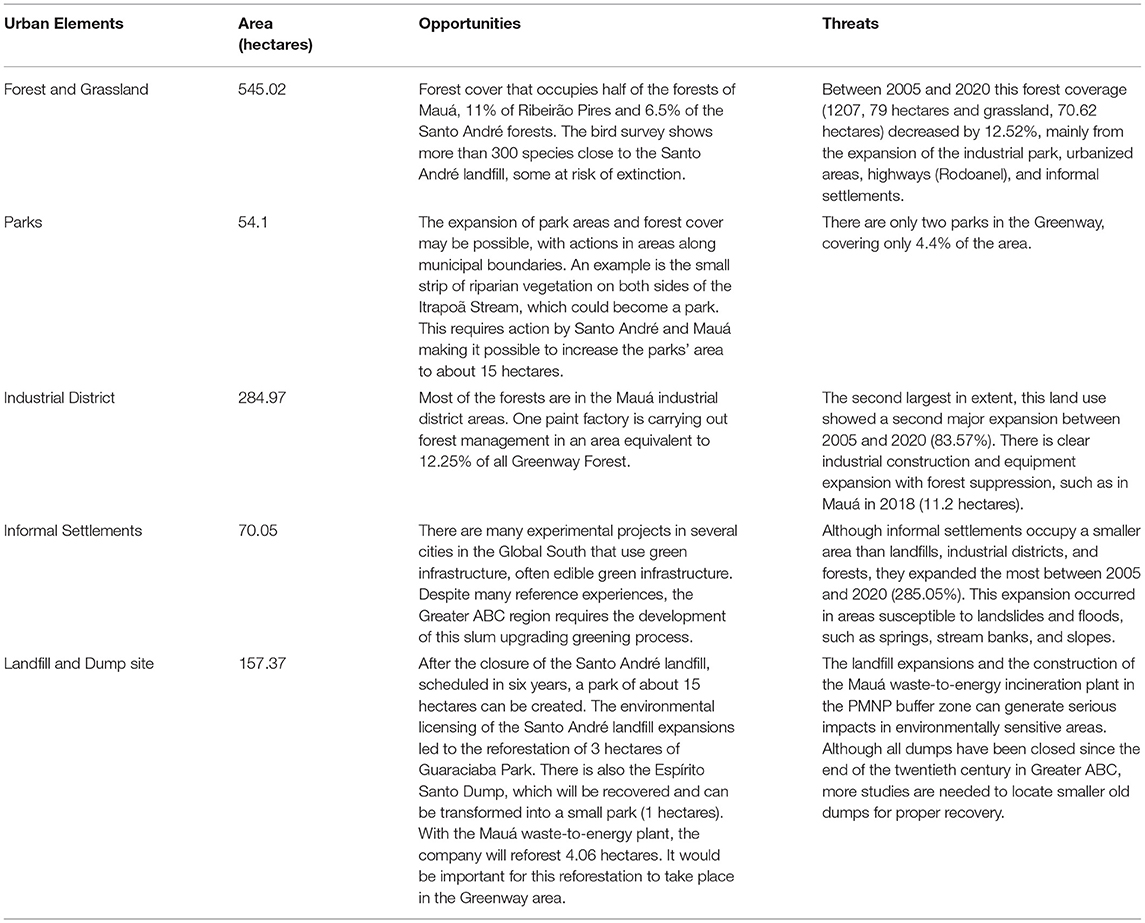 | Urban Elements | Area (hectares) | Opportunities | Threats |
|---|---|---|---|
| Forest and Grassland | 545.02 | Forest cover that occupies half of the forests of Mauá, 11% of Ribeirão Pires and 6.5% of the Santo André forests. The bird survey shows more than 300 species close to the Santo André landfill, some at risk of extinction. | Between 2005 and 2020 this forest coverage (1207, 79 hectares and grassland, 70.62 hectares) decreased by 12.52%, mainly from the expansion of the industrial park, urbanized areas, highways (Rodoanel), and informal settlements. |
| Parks | 54.1 | The expansion of park areas and forest cover may be possible, with actions in areas along municipal boundaries. An example is the small strip of riparian vegetation on both sides of the Itrapoã Stream, which could become a park. This requires action by Santo André and Mauá making it possible to increase the parks' area to about 15 hectares. | There are only two parks in the Greenway, covering only 4.4% of the area. |
| Industrial District | 284.97 | Most of the forests are in the Mauá industrial district areas. One paint factory is carrying out forest management in an area equivalent to 12.25% of all Greenway Forest. | The second largest in extent, this land use showed a second major expansion between 2005 and 2020 (83.57%). There is clear industrial construction and equipment expansion with forest suppression, such as in Mauá in 2018 (11.2 hectares). |
| Informal Settlements | 70.05 | There are many experimental projects in several cities in the Global South that use green infrastructure, often edible green infrastructure. Despite many reference experiences, the Greater ABC region requires the development of this slum upgrading greening process. | Although informal settlements occupy a smaller area than landfills, industrial districts, and forests, they expanded the most between 2005 and 2020 (285.05%). This expansion occurred in areas susceptible to landslides and floods, such as springs, stream banks, and slopes. |
| Landfill and Dump site | 157.37 | After the closure of the Santo André landfill, scheduled in six years, a park of about 15 hectares can be created. The environmental licensing of the Santo André landfill expansions led to the reforestation of 3 hectares of Guaraciaba Park. There is also the Espírito Santo Dump, which will be recovered and can be transformed into a small park (1 hectares). With the Mauá waste-to-energy plant, the company will reforest 4.06 hectares. It would be important for this reforestation to take place in the Greenway area. | The landfill expansions and the construction of the Mauá waste-to-energy incineration plant in the PMNP buffer zone can generate serious impacts in environmentally sensitive areas. Although all dumps have been closed since the end of the twentieth century in Greater ABC, more studies are needed to locate smaller old dumps for proper recovery. |